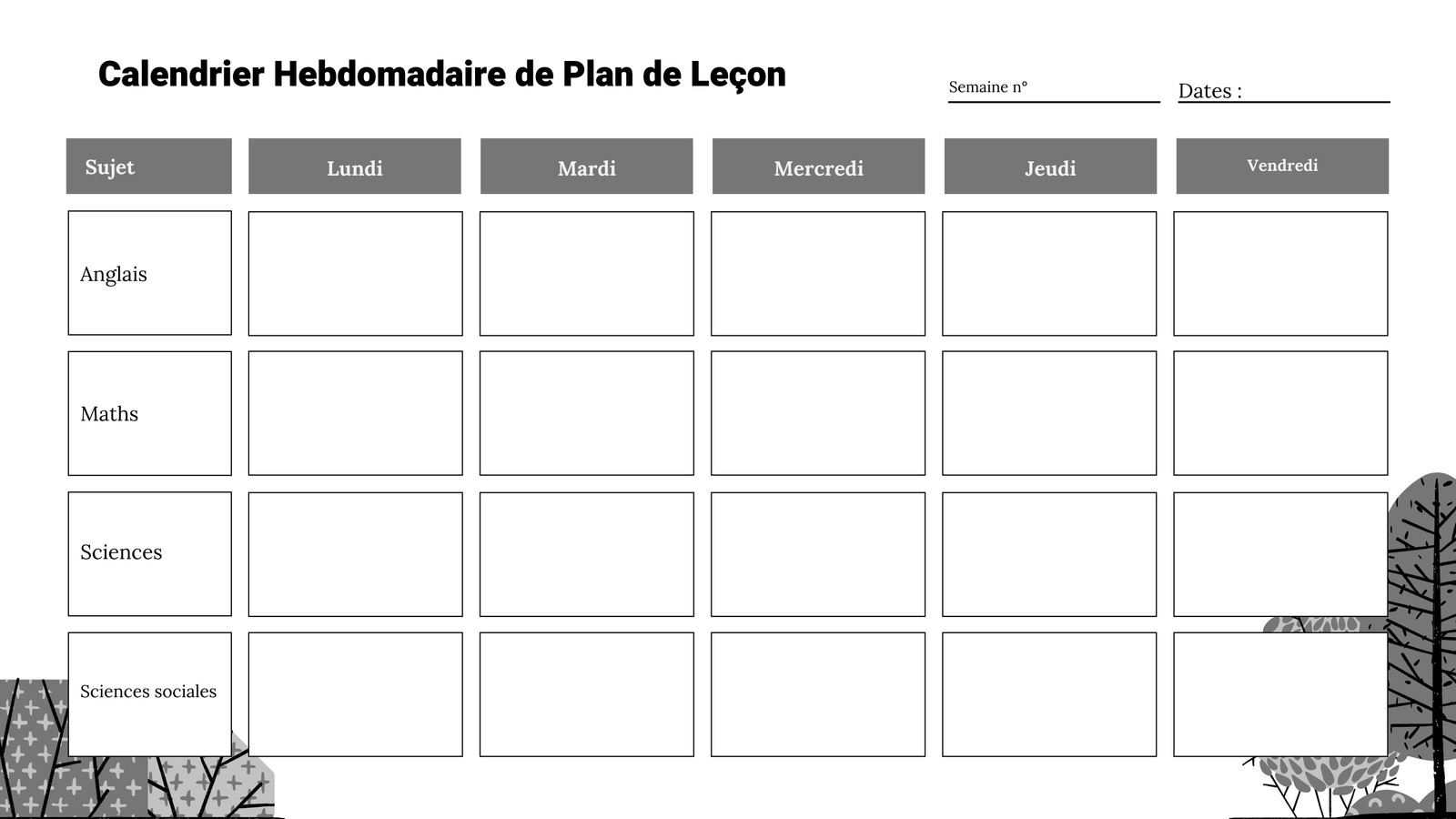 Calendrier Hebdomadaire de Plan de Leçon

Semaine n°

Dates :

| Sujet | Lundi | Mardi | Mercredi | Jeudi | Vendredi |
|---|---|---|---|---|---|
| Anglais | | | | | |
| Maths | | | | | |
| Sciences | | | | | |
| Sciences sociales | | | | | |